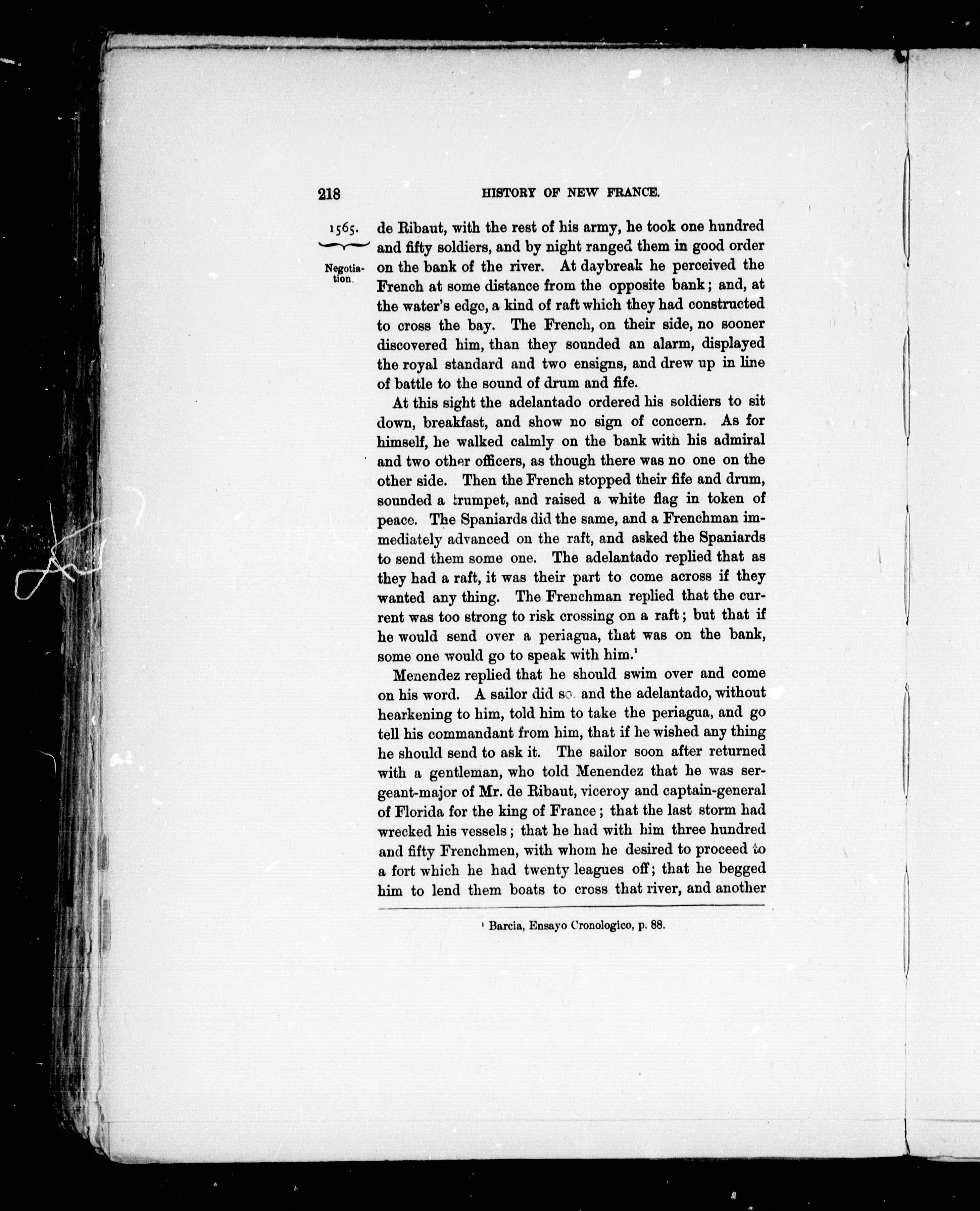 218 HISTORY OF NEW FRANCE.

1565.

Negotiation.

de Ribaut, with the rest of his army, he took one hundred and fifty soldiers, and by night ranged them in good order on the bank of the river. At daybreak he perceived the French at some distance from the opposite bank; and, at the water's edge, a kind of raft which they had constructed to cross the bay. The French, on their side, no sooner discovered him, than they sounded an alarm, displayed the royal standard and two ensigns, and drew up in line of battle to the sound of drum and fife.

At this sight the adelantado ordered his soldiers to sit down, breakfast, and show no sign of concern. As for himself, he walked calmly on the bank with his admiral and two other officers, as though there was no one on the other side. Then the French stopped their fife and drum, sounded a trumpet, and raised a white flag in token of peace. The Spaniards did the same, and a Frenchman immediately advanced on the raft, and asked the Spaniards to send them some one. The adelantado replied that as they had a raft, it was their part to come across if they wanted any thing. The Frenchman replied that the current was too strong to risk crossing on a raft; but that if he would send over a periagua, that was on the bank, some one would go to speak with him.$^1$

Menendez replied that he should swim over and come on his word. A sailor did so, and the adelantado, without hearkening to him, told him to take the periagua, and go tell his commandant from him, that if he wished any thing he should send to ask it. The sailor soon after returned with a gentleman, who told Menendez that he was sergeant-major of Mr. de Ribaut, viceroy and captain-general of Florida for the king of France; that the last storm had wrecked his vessels; that he had with him three hundred and fifty Frenchmen, with whom he desired to proceed to a fort which he had twenty leagues off; that he begged him to lend them boats to cross that river, and another

$^1$ Barcia, Ensayo Cronologico, p. 88.